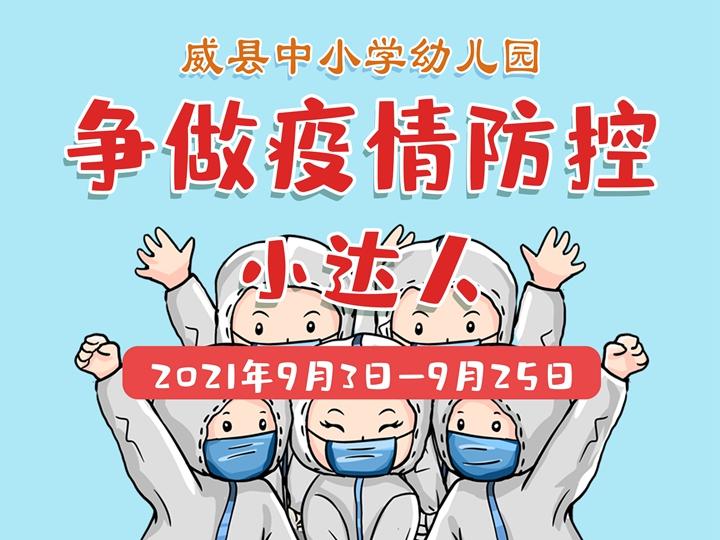 威县中小学幼儿园

争做疫情防控

小达人

2021年9月3日—9月25日